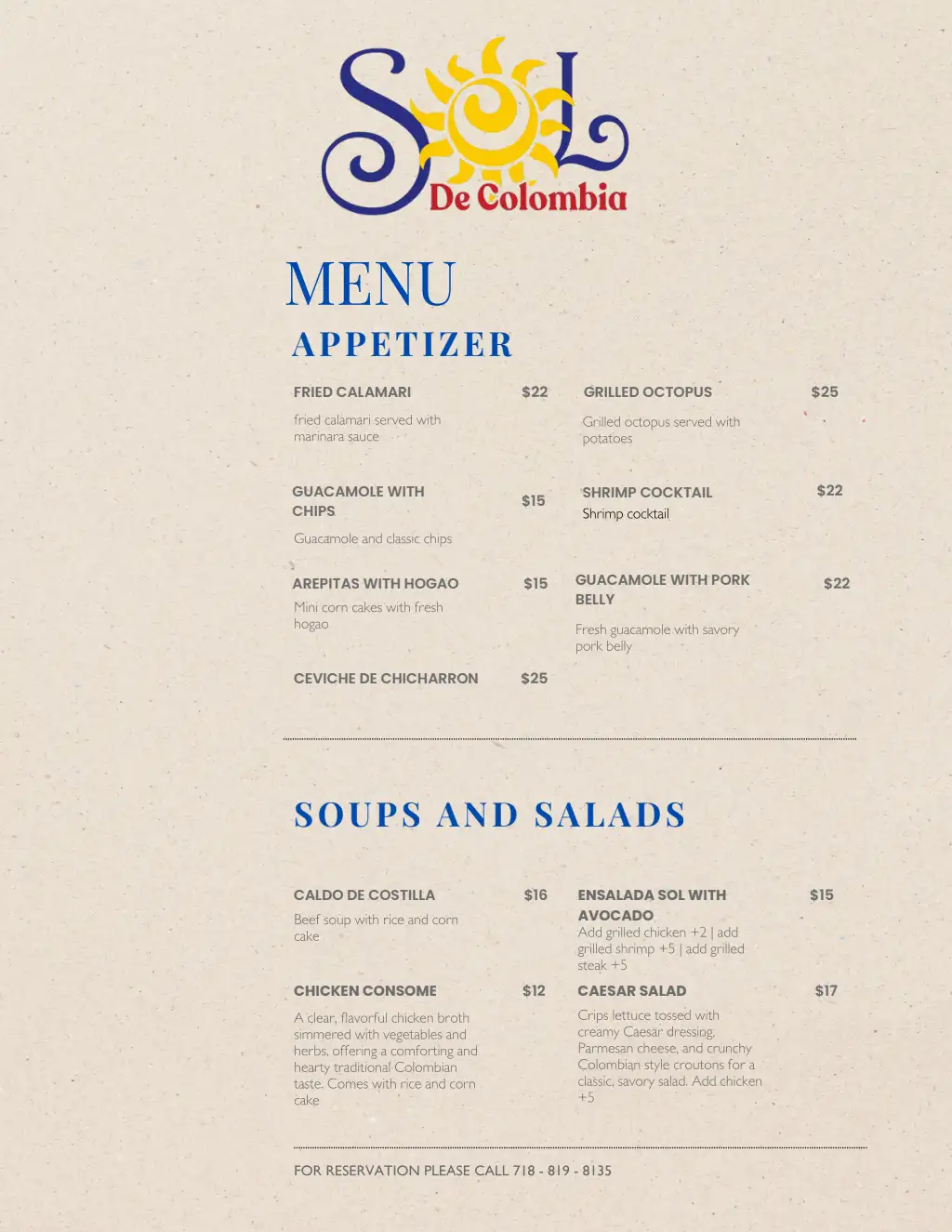 SOL
De Colombia

MENU
APPETIZER

FRIED CALAMARI
$22
fried calamari served with marinara sauce

GUACAMOLE WITH CHIPS
$15
Guacamole and classic chips

AREPITAS WITH HOGAO
$15
Mini corn cakes with fresh hogao

CEVICHE DE CHICHARRON
$25

GRILLED OCTOPUS
$25
Grilled octopus served with potatoes

SHRIMP COCKTAIL
$22
Shrimp cocktail

GUACAMOLE WITH PORK BELLY
$22
Fresh guacamole with savory pork belly

SOUPS AND SALADS

CALDO DE COSTILLA
$16
Beef soup with rice and corn cake

CHICKEN CONSOME
$12
A clear, flavorful chicken broth simmered with vegetables and herbs, offering a comforting and hearty traditional Colombian taste. Comes with rice and corn cake

ENSALADA SOL WITH AVOCADO
$15
Add grilled chicken +2 | add grilled shrimp +5 | add grilled steak +5

CAESAR SALAD
$17
Crips lettuce tossed with creamy Caesar dressing, Parmesan cheese, and crunchy Colombian style croutons for a classic, savory salad. Add chicken +5

FOR RESERVATION PLEASE CALL 718 - 819 - 8135